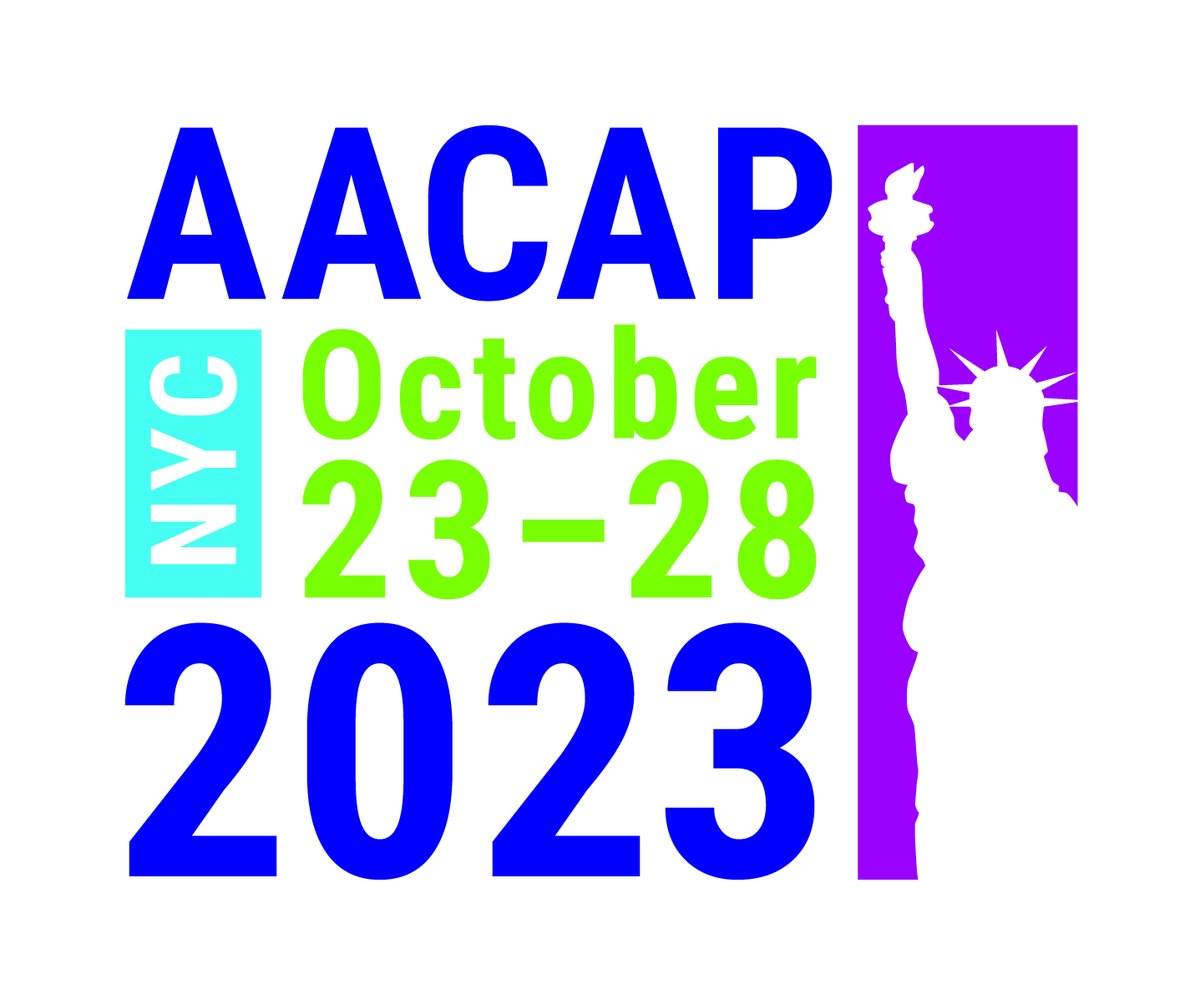 AACAP
NYC
October
23–28
2023